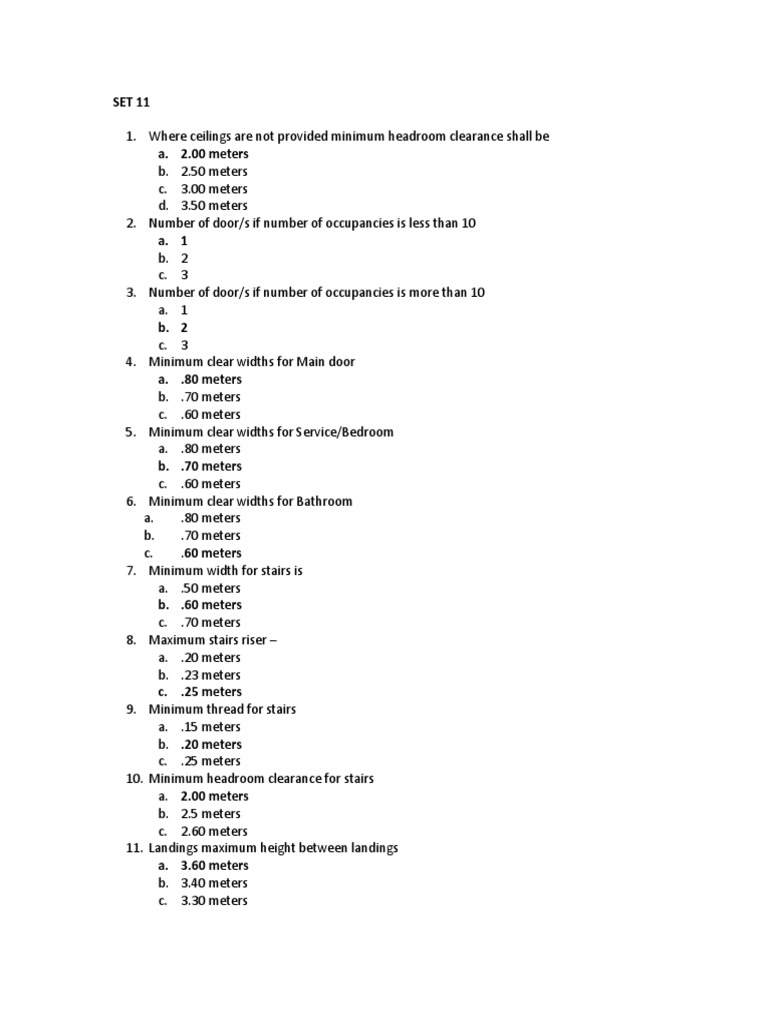 SET 11

1. Where ceilings are not provided minimum headroom clearance shall be
   a. 2.00 meters
   b. 2.50 meters
   c. 3.00 meters
   d. 3.50 meters
2. Number of door/s if number of occupancies is less than 10
   a. 1
   b. 2
   c. 3
3. Number of door/s if number of occupancies is more than 10
   a. 1
   b. 2
   c. 3
4. Minimum clear widths for Main door
   a. .80 meters
   b. .70 meters
   c. .60 meters
5. Minimum clear widths for Service/Bedroom
   a. .80 meters
   b. .70 meters
   c. .60 meters
6. Minimum clear widths for Bathroom
   a. .80 meters
   b. .70 meters
   c. .60 meters
7. Minimum width for stairs is
   a. .50 meters
   b. .60 meters
   c. .70 meters
8. Maximum stairs riser –
   a. .20 meters
   b. .23 meters
   c. .25 meters
9. Minimum thread for stairs
   a. .15 meters
   b. .20 meters
   c. .25 meters
10. Minimum headroom clearance for stairs
   a. 2.00 meters
   b. 2.5 meters
   c. 2.60 meters
11. Landings maximum height between landings
   a. 3.60 meters
   b. 3.40 meters
   c. 3.30 meters